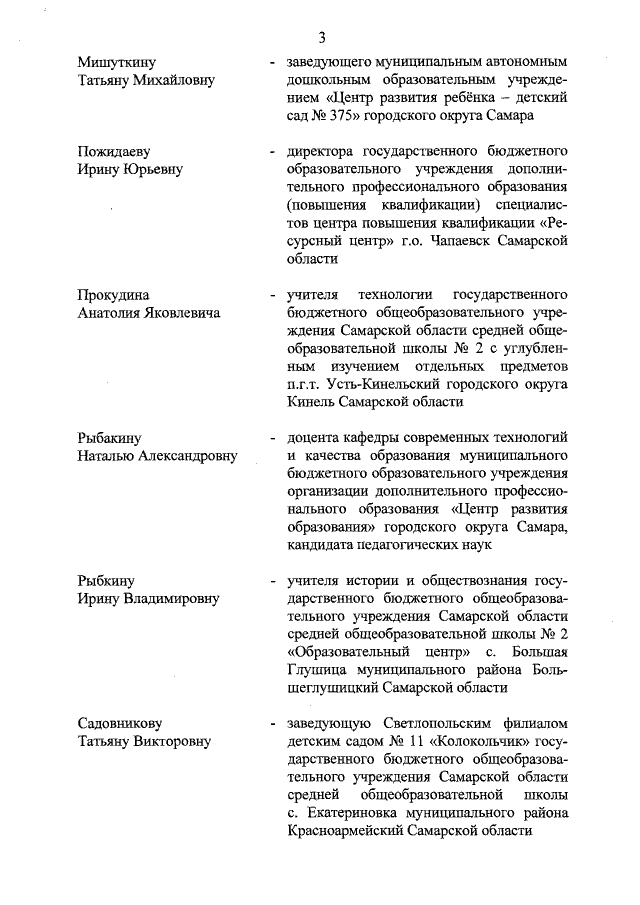 3

Мишуткину Татьяну Михайловну - заведующего муниципальным автономным дошкольным образовательным учреждением «Центр развития ребёнка – детский сад № 375» городского округа Самара

Пожидаеву Ирину Юрьевну - директора государственного бюджетного образовательного учреждения дополнительного профессионального образования (повышения квалификации) специалистов центра повышения квалификации «Ресурсный центр» г.о. Чапаевск Самарской области

Прокудина Анатолия Яковлевича - учителя технологии государственного бюджетного общеобразовательного учреждения Самарской области средней общеобразовательной школы № 2 с углубленным изучением отдельных предметов п.г.т. Усть-Кинельский городского округа Кинель Самарской области

Рыбакину Наталью Александровну - доцента кафедры современных технологий и качества образования муниципального бюджетного образовательного учреждения организации дополнительного профессионального образования «Центр развития образования» городского округа Самара, кандидата педагогических наук

Рыбкину Ирину Владимировну - учителя истории и обществознания государственного бюджетного общеобразовательного учреждения Самарской области средней общеобразовательной школы № 2 «Образовательный центр» с. Большая Глушица муниципального района Большеглушицкий Самарской области

Садовникову Татьяну Викторовну - заведующую Светлопольским филиалом детским садом № 11 «Колокольчик» государственного бюджетного общеобразовательного учреждения Самарской области средней общеобразовательной школы с. Екатериновка муниципального района Красноармейский Самарской области